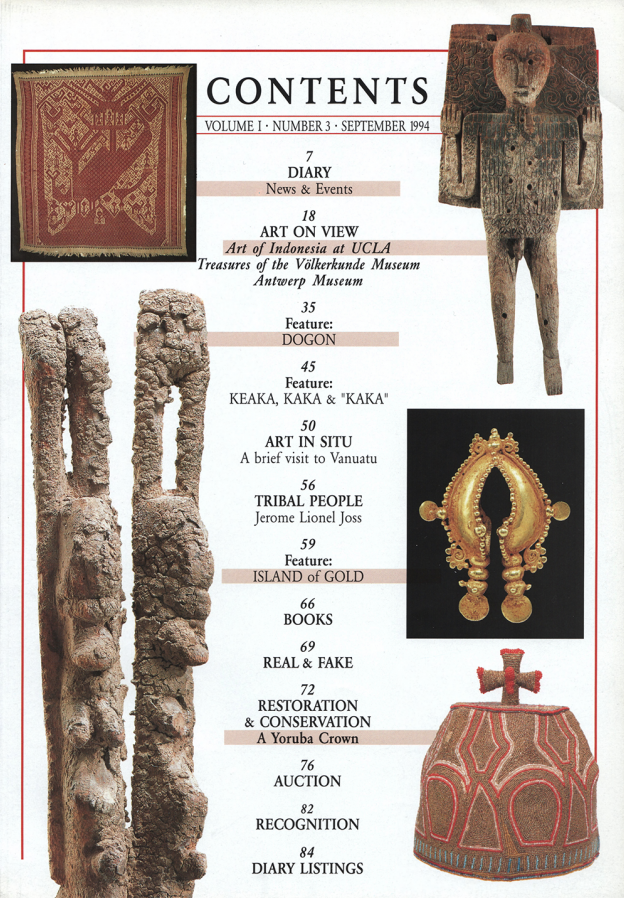 CONTENTS

VOLUME I · NUMBER 3 · SEPTEMBER 1994

7
DIARY
News & Events

18
ART ON VIEW
Art of Indonesia at UCLA
Treasures of the Völkerkunde Museum
Antwerp Museum

35
Feature:
DOGON

45
Feature:
KEAKA, KAKA & "KAKA"

50
ART IN SITU
A brief visit to Vanuatu

56
TRIBAL PEOPLE
Jerome Lionel Joss

59
Feature:
ISLAND of GOLD

66
BOOKS

69
REAL & FAKE

72
RESTORATION
& CONSERVATION
A Yoruba Crown

76
AUCTION

82
RECOGNITION

84
DIARY LISTINGS